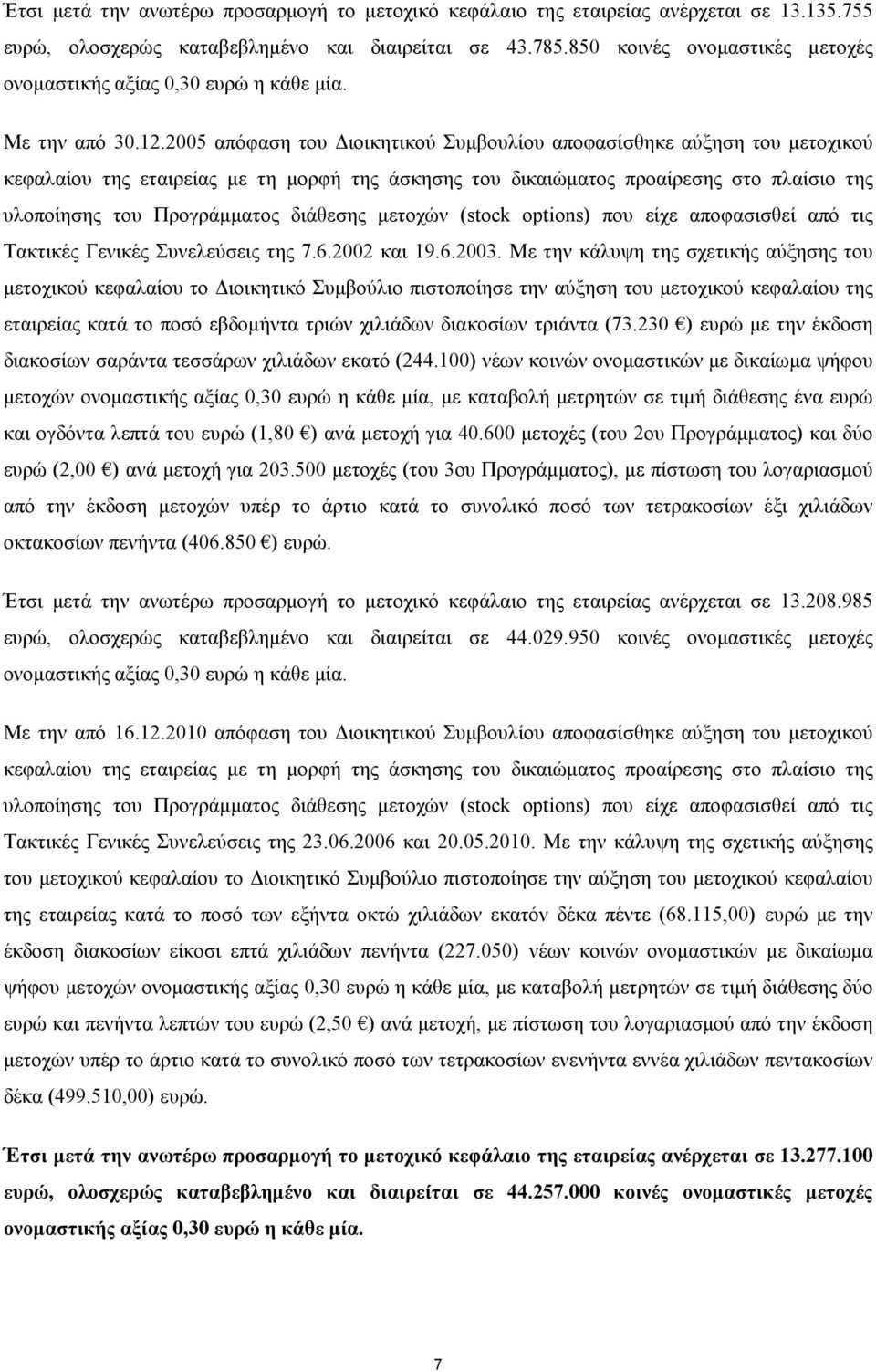 Έτσι μετά την ανωτέρω προσαρμογή το μετοχικό κεφάλαιο της εταιρείας ανέρχεται σε 13.135.755 ευρώ, ολοσχερώς καταβεβλημένο και διαιρείται σε 43.785.850 κοινές ονομαστικές μετοχές ονομαστικής αξίας 0,30 ευρώ η κάθε μία.

Με την από 30.12.2005 απόφαση του Διοικητικού Συμβουλίου αποφασίσθηκε αύξηση του μετοχικού κεφαλαίου της εταιρείας με τη μορφή της άσκησης του δικαιώματος προαίρεσης στο πλαίσιο της υλοποίησης του Προγράμματος διάθεσης μετοχών (stock options) που είχε αποφασισθεί από τις Τακτικές Γενικές Συνελεύσεις της 7.6.2002 και 19.6.2003. Με την κάλυψη της σχετικής αύξησης του μετοχικού κεφαλαίου το Διοικητικό Συμβούλιο πιστοποίησε την αύξηση του μετοχικού κεφαλαίου της εταιρείας κατά το ποσό εβδομήντα τριών χιλιάδων διακοσίων τριάντα (73.230 €) ευρώ με την έκδοση διακοσίων σαράντα τεσσάρων χιλιάδων εκατό (244.100) νέων κοινών ονομαστικών με δικαίωμα ψήφου μετοχών ονομαστικής αξίας 0,30 ευρώ η κάθε μία, με καταβολή μετρητών σε τιμή διάθεσης ένα ευρώ και ογδόντα λεπτά του ευρώ (1,80 €) ανά μετοχή για 40.600 μετοχές (του 2ου Προγράμματος) και δύο ευρώ (2,00 €) ανά μετοχή για 203.500 μετοχές (του 3ου Προγράμματος), με πίστωση του λογαριασμού από την έκδοση μετοχών υπέρ το άρτιο κατά το συνολικό ποσό των τετρακοσίων έξι χιλιάδων οκτακοσίων πενήντα (406.850 €) ευρώ.

Έτσι μετά την ανωτέρω προσαρμογή το μετοχικό κεφάλαιο της εταιρείας ανέρχεται σε 13.208.985 ευρώ, ολοσχερώς καταβεβλημένο και διαιρείται σε 44.029.950 κοινές ονομαστικές μετοχές ονομαστικής αξίας 0,30 ευρώ η κάθε μία.

Με την από 16.12.2010 απόφαση του Διοικητικού Συμβουλίου αποφασίσθηκε αύξηση του μετοχικού κεφαλαίου της εταιρείας με τη μορφή της άσκησης του δικαιώματος προαίρεσης στο πλαίσιο της υλοποίησης του Προγράμματος διάθεσης μετοχών (stock options) που είχε αποφασισθεί από τις Τακτικές Γενικές Συνελεύσεις της 23.06.2006 και 20.05.2010. Με την κάλυψη της σχετικής αύξησης του μετοχικού κεφαλαίου το Διοικητικό Συμβούλιο πιστοποίησε την αύξηση του μετοχικού κεφαλαίου της εταιρείας κατά το ποσό των εξήντα οκτώ χιλιάδων εκατόν δέκα πέντε (68.115,00) ευρώ με την έκδοση διακοσίων είκοσι επτά χιλιάδων πενήντα (227.050) νέων κοινών ονομαστικών με δικαίωμα ψήφου μετοχών ονομαστικής αξίας 0,30 ευρώ η κάθε μία, με καταβολή μετρητών σε τιμή διάθεσης δύο ευρώ και πενήντα λεπτών του ευρώ (2,50 €) ανά μετοχή, με πίστωση του λογαριασμού από την έκδοση μετοχών υπέρ το άρτιο κατά το συνολικό ποσό των τετρακοσίων ενενήντα εννέα χιλιάδων πεντακοσίων δέκα (499.510,00) ευρώ.

Έτσι μετά την ανωτέρω προσαρμογή το μετοχικό κεφάλαιο της εταιρείας ανέρχεται σε 13.277.100 ευρώ, ολοσχερώς καταβεβλημένο και διαιρείται σε 44.257.000 κοινές ονομαστικές μετοχές ονομαστικής αξίας 0,30 ευρώ η κάθε μία.

7